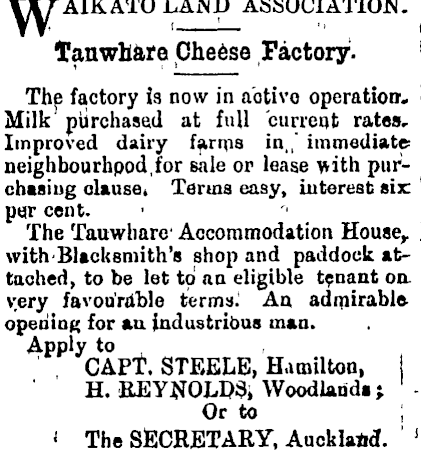 WAIKATO LAND ASSOCIATION.

Tauwhare Cheese Factory.

The factory is now in active operation. Milk purchased at full current rates. Improved dairy farms in immediate neighbourhood for sale or lease with purchasing clause. Terms easy, interest six per cent.

The Tauwhare Accommodation House, with Blacksmith's shop and paddock attached, to be let to an eligible tenant on very favourable terms. An admirable opening for an industrious man.

Apply to
CAPT. STEELE, Hamilton,
H. REYNOLDS, Woodlands;
Or to
The SECRETARY, Auckland.